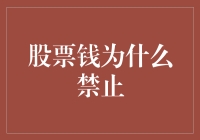 股票钱为什么禁止